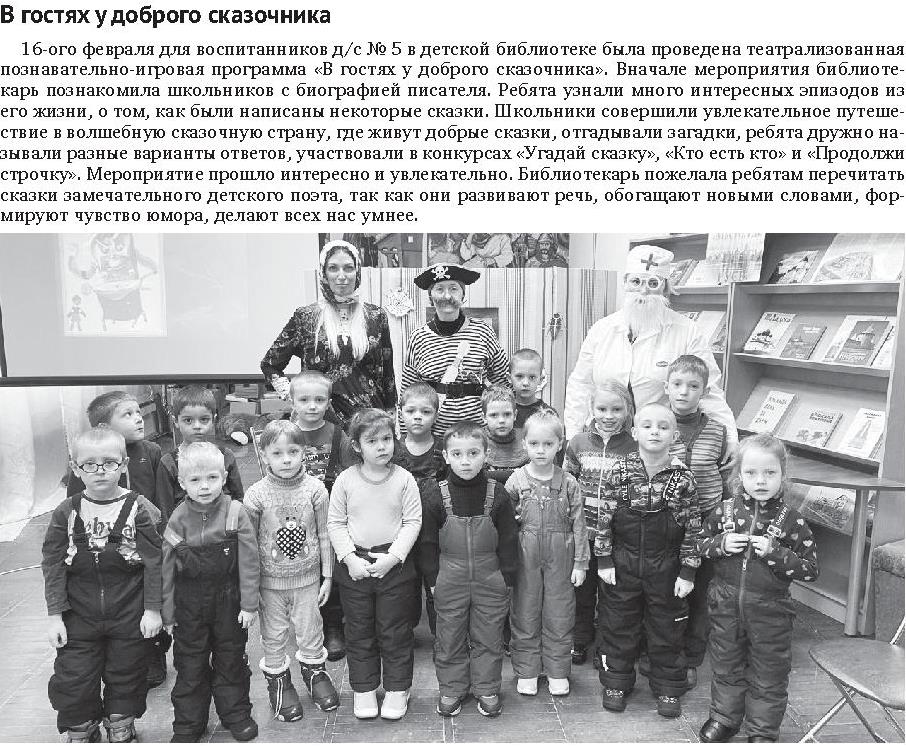 В гостях у доброго сказочника

16-ого февраля для воспитанников д/с № 5 в детской библиотеке была проведена театрализованная познавательно-игровая программа «В гостях у доброго сказочника». Вначале мероприятия библиотекарь познакомила школьников с биографией писателя. Ребята узнали много интересных эпизодов из его жизни, о том, как были написаны некоторые сказки. Школьники совершили увлекательное путешествие в волшебную сказочную страну, где живут добрые сказки, отгадывали загадки, ребята дружно называли разные варианты ответов, участвовали в конкурсах «Угадай сказку», «Кто есть кто» и «Продолжи строчку». Мероприятие прошло интересно и увлекательно. Библиотекарь пожелала ребятам перечитать сказки замечательного детского поэта, так как они развивают речь, обогащают новыми словами, формируют чувство юмора, делают всех нас умнее.